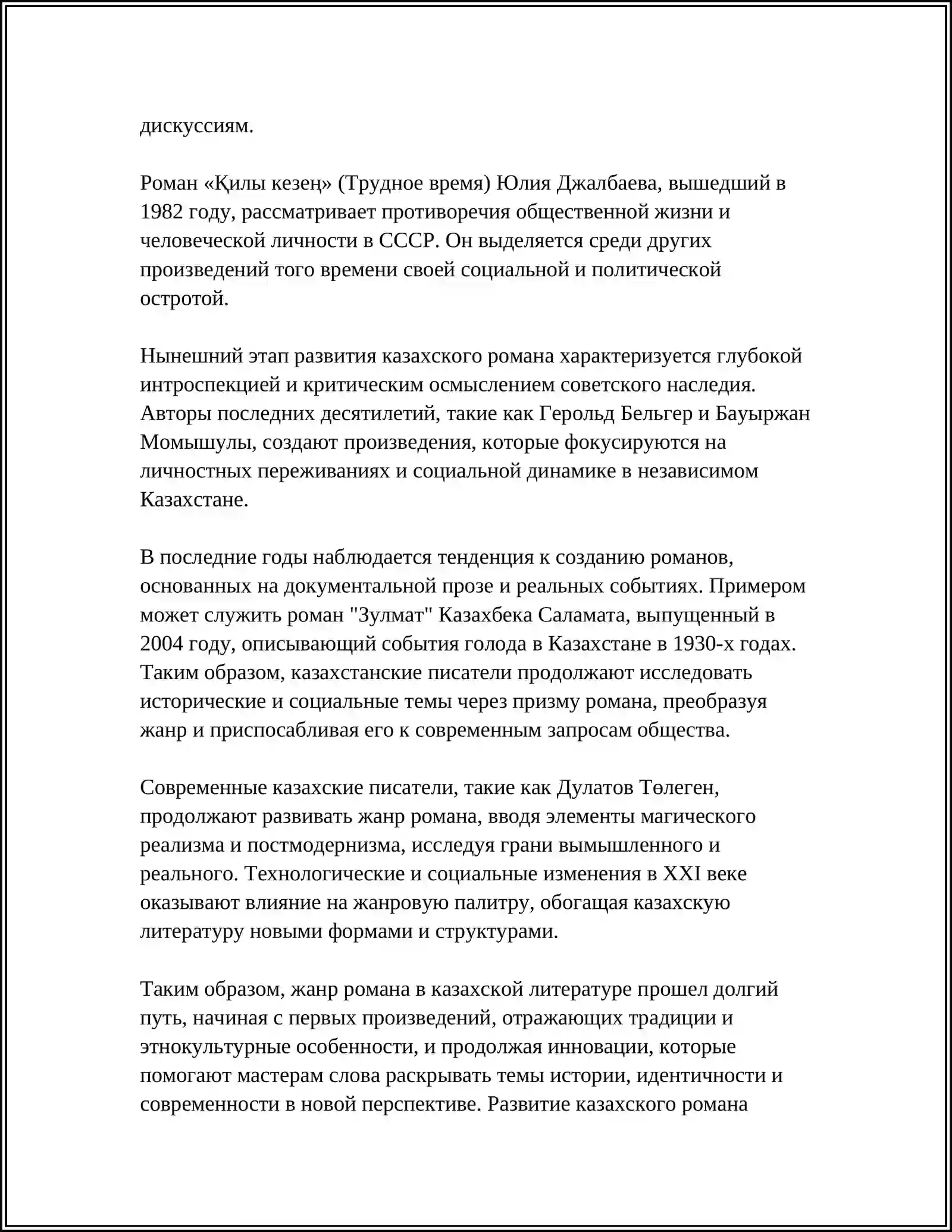 дискуссиям.

Роман «Қилы кезең» (Трудное время) Юлия Джалбаева, вышедший в 1982 году, рассматривает противоречия общественной жизни и человеческой личности в СССР. Он выделяется среди других произведений того времени своей социальной и политической остротой.

Нынешний этап развития казахского романа характеризуется глубокой интроспекцией и критическим осмыслением советского наследия. Авторы последних десятилетий, такие как Герольд Бельгер и Бауыржан Момышулы, создают произведения, которые фокусируются на личностных переживаниях и социальной динамике в независимом Казахстане.

В последние годы наблюдается тенденция к созданию романов, основанных на документальной прозе и реальных событиях. Примером может служить роман "Зулмат" Казахбека Саламата, выпущенный в 2004 году, описывающий события голода в Казахстане в 1930-х годах. Таким образом, казахстанские писатели продолжают исследовать исторические и социальные темы через призму романа, преобразуя жанр и приспосабливая его к современным запросам общества.

Современные казахские писатели, такие как Дулатов Төлеген, продолжают развивать жанр романа, вводя элементы магического реализма и постмодернизма, исследуя грани вымышленного и реального. Технологические и социальные изменения в XXI веке оказывают влияние на жанровую палитру, обогащая казахскую литературу новыми формами и структурами.

Таким образом, жанр романа в казахской литературе прошел долгий путь, начиная с первых произведений, отражающих традиции и этнокультурные особенности, и продолжая инновации, которые помогают мастерам слова раскрывать темы истории, идентичности и современности в новой перспективе. Развитие казахского романа